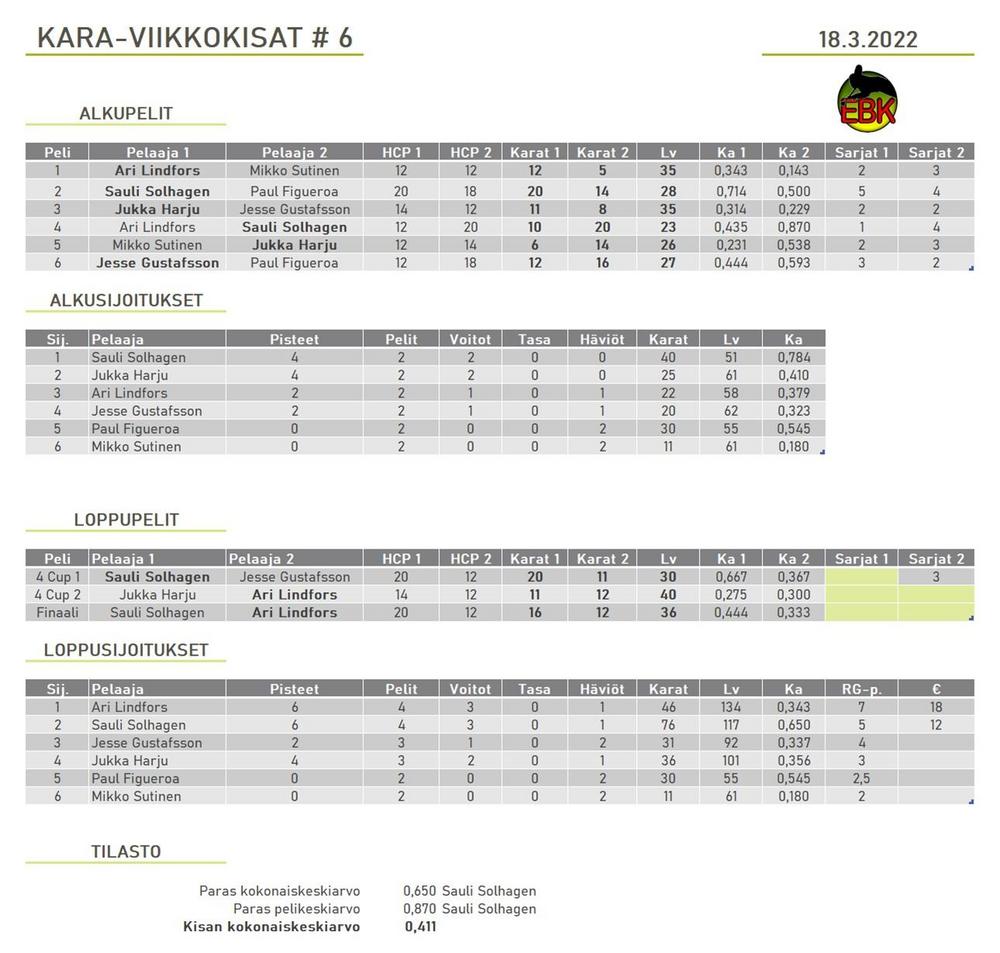 KARA-VIIKKOKISAT # 6

18.3.2022

EBK

ALKUPELIT

| Peli | Pelaaja 1 | Pelaaja 2 | HCP 1 | HCP 2 | Karat 1 | Karat 2 | Lv | Ka 1 | Ka 2 | Sarjat 1 | Sarjat 2 |
|---|---|---|---|---|---|---|---|---|---|---|---|
| 1 | Ari Lindfors | Mikko Sutinen | 12 | 12 | 12 | 5 | 35 | 0,343 | 0,143 | 2 | 3 |
| 2 | Sauli Solhagen | Paul Figueroa | 20 | 18 | 20 | 14 | 28 | 0,714 | 0,500 | 5 | 4 |
| 3 | Jukka Harju | Jesse Gustafsson | 14 | 12 | 11 | 8 | 35 | 0,314 | 0,229 | 2 | 2 |
| 4 | Ari Lindfors | Sauli Solhagen | 12 | 20 | 10 | 20 | 23 | 0,435 | 0,870 | 1 | 4 |
| 5 | Mikko Sutinen | Jukka Harju | 12 | 14 | 6 | 14 | 26 | 0,231 | 0,538 | 2 | 3 |
| 6 | Jesse Gustafsson | Paul Figueroa | 12 | 18 | 12 | 16 | 27 | 0,444 | 0,593 | 3 | 2 |

ALKUSIJOITUKSET

| Sij. | Pelaaja | Pisteet | Pelit | Voitot | Tasa | Häviöt | Karat | Lv | Ka |
|---|---|---|---|---|---|---|---|---|---|
| 1 | Sauli Solhagen | 4 | 2 | 2 | 0 | 0 | 40 | 51 | 0,784 |
| 2 | Jukka Harju | 4 | 2 | 2 | 0 | 0 | 25 | 61 | 0,410 |
| 3 | Ari Lindfors | 2 | 2 | 1 | 0 | 1 | 22 | 58 | 0,379 |
| 4 | Jesse Gustafsson | 2 | 2 | 1 | 0 | 1 | 20 | 62 | 0,323 |
| 5 | Paul Figueroa | 0 | 2 | 0 | 0 | 2 | 30 | 55 | 0,545 |
| 6 | Mikko Sutinen | 0 | 2 | 0 | 0 | 2 | 11 | 61 | 0,180 |

LOPPUPELIT

| Peli | Pelaaja 1 | Pelaaja 2 | HCP 1 | HCP 2 | Karat 1 | Karat 2 | Lv | Ka 1 | Ka 2 | Sarjat 1 | Sarjat 2 |
|---|---|---|---|---|---|---|---|---|---|---|---|
| 4 Cup 1 | Sauli Solhagen | Jesse Gustafsson | 20 | 12 | 20 | 11 | 30 | 0,667 | 0,367 | | 3 |
| 4 Cup 2 | Jukka Harju | Ari Lindfors | 14 | 12 | 11 | 12 | 40 | 0,275 | 0,300 | | |
| Finaali | Sauli Solhagen | Ari Lindfors | 20 | 12 | 16 | 12 | 36 | 0,444 | 0,333 | | |

LOPPUSIJOITUKSET

| Sij. | Pelaaja | Pisteet | Pelit | Voitot | Tasa | Häviöt | Karat | Lv | Ka | RG-p. | € |
|---|---|---|---|---|---|---|---|---|---|---|---|
| 1 | Ari Lindfors | 6 | 4 | 3 | 0 | 1 | 46 | 134 | 0,343 | 7 | 18 |
| 2 | Sauli Solhagen | 6 | 4 | 3 | 0 | 1 | 76 | 117 | 0,650 | 5 | 12 |
| 3 | Jesse Gustafsson | 2 | 3 | 1 | 0 | 2 | 31 | 92 | 0,337 | 4 | |
| 4 | Jukka Harju | 4 | 3 | 2 | 0 | 1 | 36 | 101 | 0,356 | 3 | |
| 5 | Paul Figueroa | 0 | 2 | 0 | 0 | 2 | 30 | 55 | 0,545 | 2,5 | |
| 6 | Mikko Sutinen | 0 | 2 | 0 | 0 | 2 | 11 | 61 | 0,180 | 2 | |

TILASTO

Paras kokonaiskeskiarvo 0,650 Sauli Solhagen
Paras pelikeskiarvo 0,870 Sauli Solhagen
Kisan kokonaiskeskiarvo 0,411